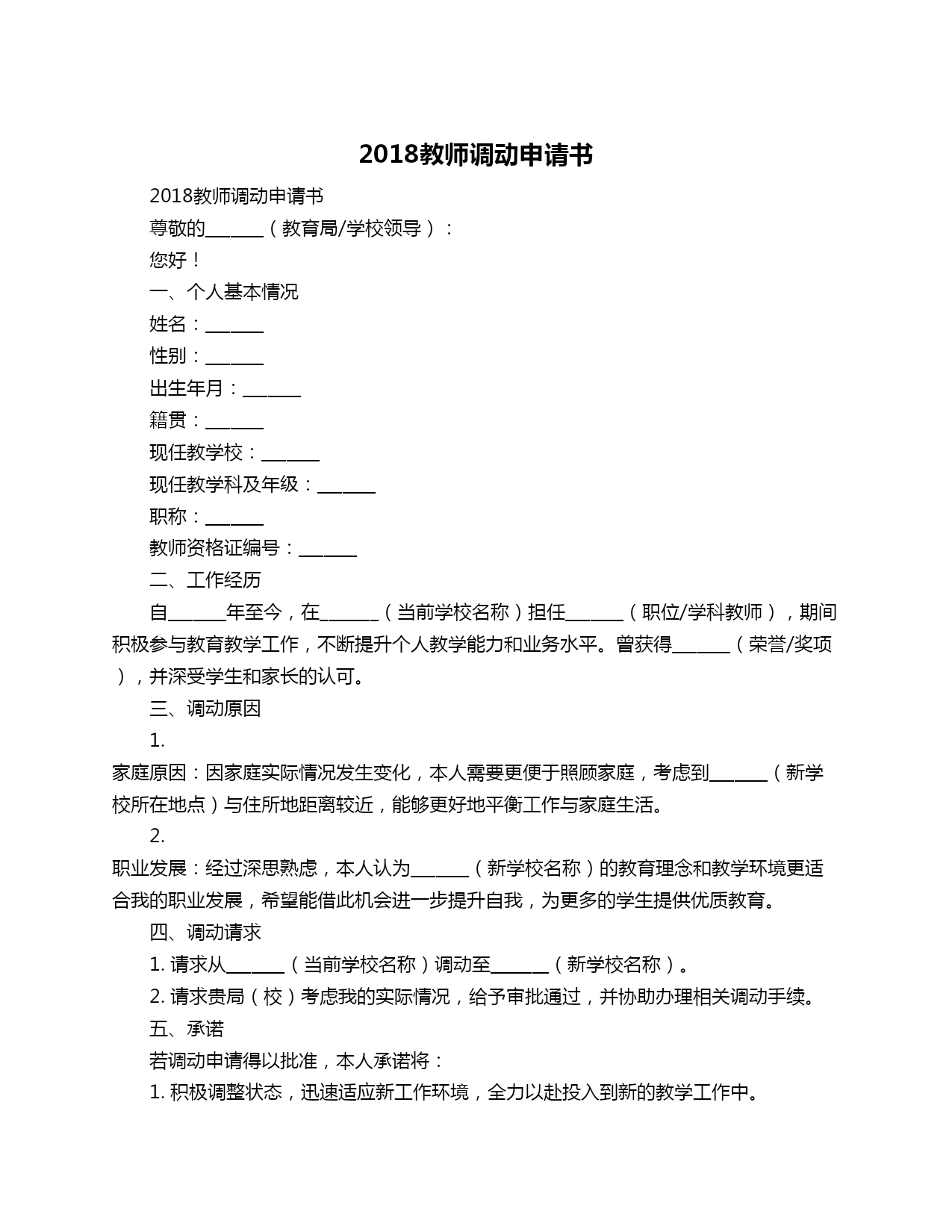 2018教师调动申请书

2018教师调动申请书

尊敬的______（教育局/学校领导）：

您好！

一、个人基本情况

姓名：______

性别：______

出生年月：______

籍贯：______

现任教学校：______

现任教学科及年级：______

职称：______

教师资格证编号：______

二、工作经历

自______年至今，在______（当前学校名称）担任______（职位/学科教师），期间积极参与教育教学工作，不断提升个人教学能力和业务水平。曾获得______（荣誉/奖项），并深受学生和家长的认可。

三、调动原因

1.

家庭原因：因家庭实际情况发生变化，本人需要更便于照顾家庭，考虑到______（新学校所在地点）与住所地距离较近，能够更好地平衡工作与家庭生活。

2.

职业发展：经过深思熟虑，本人认为______（新学校名称）的教育理念和教学环境更适合我的职业发展，希望能借此机会进一步提升自我，为更多的学生提供优质教育。

四、调动请求

1. 请求从______（当前学校名称）调动至______（新学校名称）。

2. 请求贵局（校）考虑我的实际情况，给予审批通过，并协助办理相关调动手续。

五、承诺

若调动申请得以批准，本人承诺将：

1. 积极调整状态，迅速适应新工作环境，全力以赴投入到新的教学工作中。